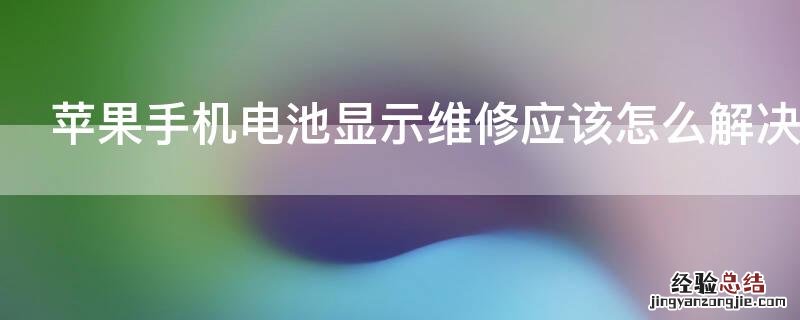 苹果手机电池显示维修应该怎么解决

经验总结
jingyanzongjie.com